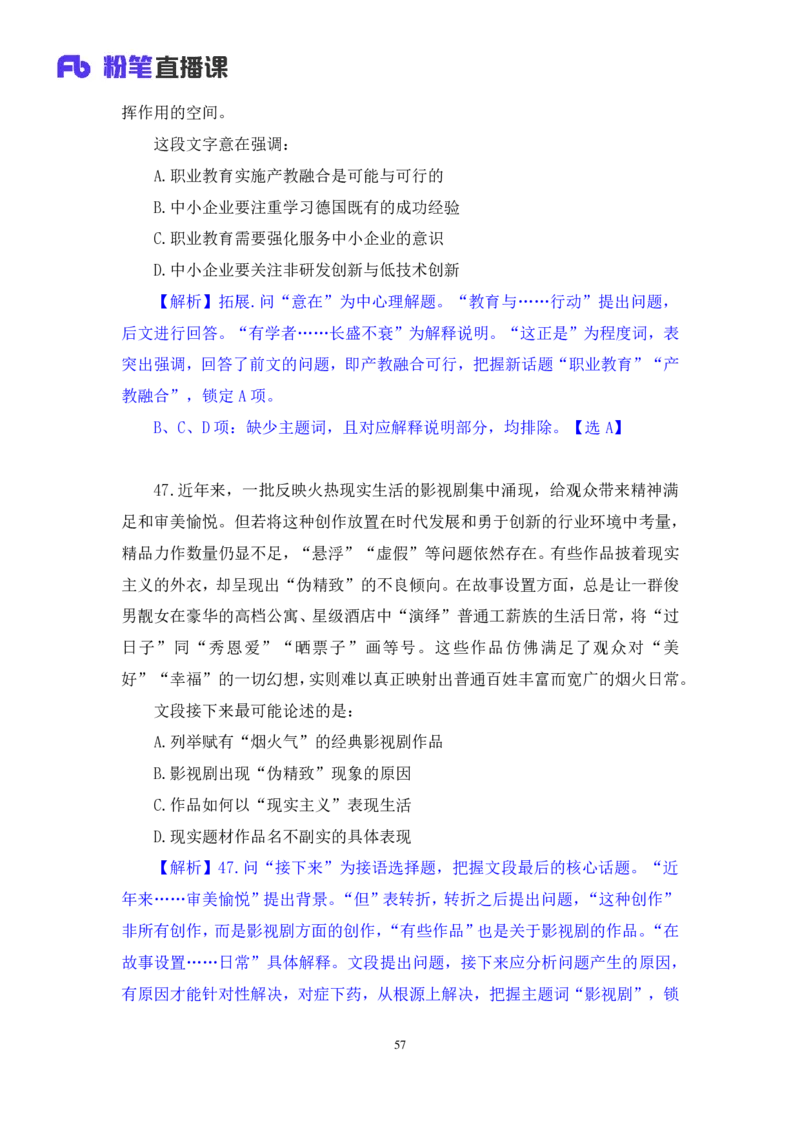 Fb 粉笔直播课

挥作用的空间。

这段文字意在强调：

A.职业教育实施产教融合是可能与可行的

B.中小企业要注重学习德国既有的成功经验

C.职业教育需要强化服务中小企业的意识

D.中小企业要关注非研发创新与低技术创新

【解析】拓展.问“意在”为中心理解题。“教育与……行动”提出问题，后文进行回答。“有学者……长盛不衰”为解释说明。“这正是”为程度词，表突出强调，回答了前文的问题，即产教融合可行，把握新话题“职业教育”“产教融合”，锁定A项。

B、C、D项：缺少主题词，且对应解释说明部分，均排除。【选A】

47.近年来，一批反映火热现实生活的影视剧集中涌现，给观众带来精神满足和审美愉悦。但若将这种创作放置在时代发展和勇于创新的行业环境中考量，精品力作数量仍显不足，“悬浮”“虚假”等问题依然存在。有些作品披着现实主义的外衣，却呈现出“伪精致”的不良倾向。在故事设置方面，总是让一群俊男靓女在豪华的高档公寓、星级酒店中“演绎”普通工薪族的生活日常，将“过日子”同“秀恩爱”“晒票子”画等号。这些作品仿佛满足了观众对“美好”“幸福”的一切幻想，实则难以真正映射出普通百姓丰富而宽广的烟火日常。

文段接下来最可能论述的是：

A.列举赋有“烟火气”的经典影视剧作品

B.影视剧出现“伪精致”现象的原因

C.作品如何以“现实主义”表现生活

D.现实题材作品名不副实的具体表现

【解析】47.问“接下来”为接语选择题，把握文段最后的核心话题。“近年来……审美愉悦”提出背景。“但”表转折，转折之后提出问题，“这种创作”非所有创作，而是影视剧方面的创作，“有些作品”也是关于影视剧的作品。“在故事设置……日常”具体解释。文段提出问题，接下来应分析问题产生的原因，有原因才能针对性解决，对症下药，从根源上解决，把握主题词“影视剧”，锁

57